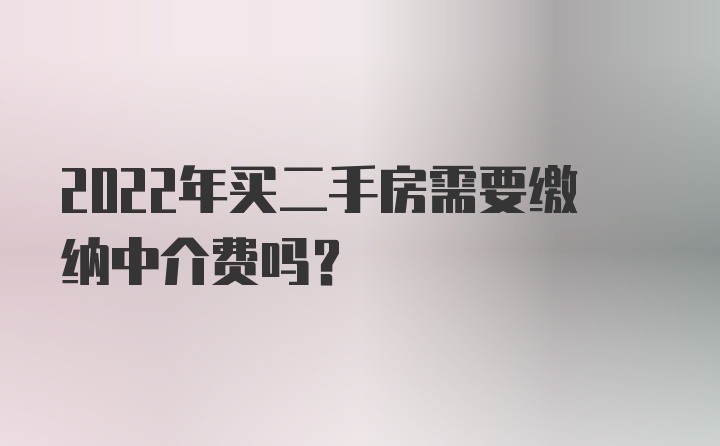 2022年买二手房需要缴纳中介费吗？